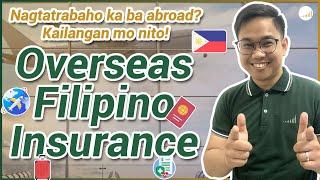 Nagtatrabaho ka ba abroad?
Kailangan mo nito!

Overseas
Filipino
Insurance